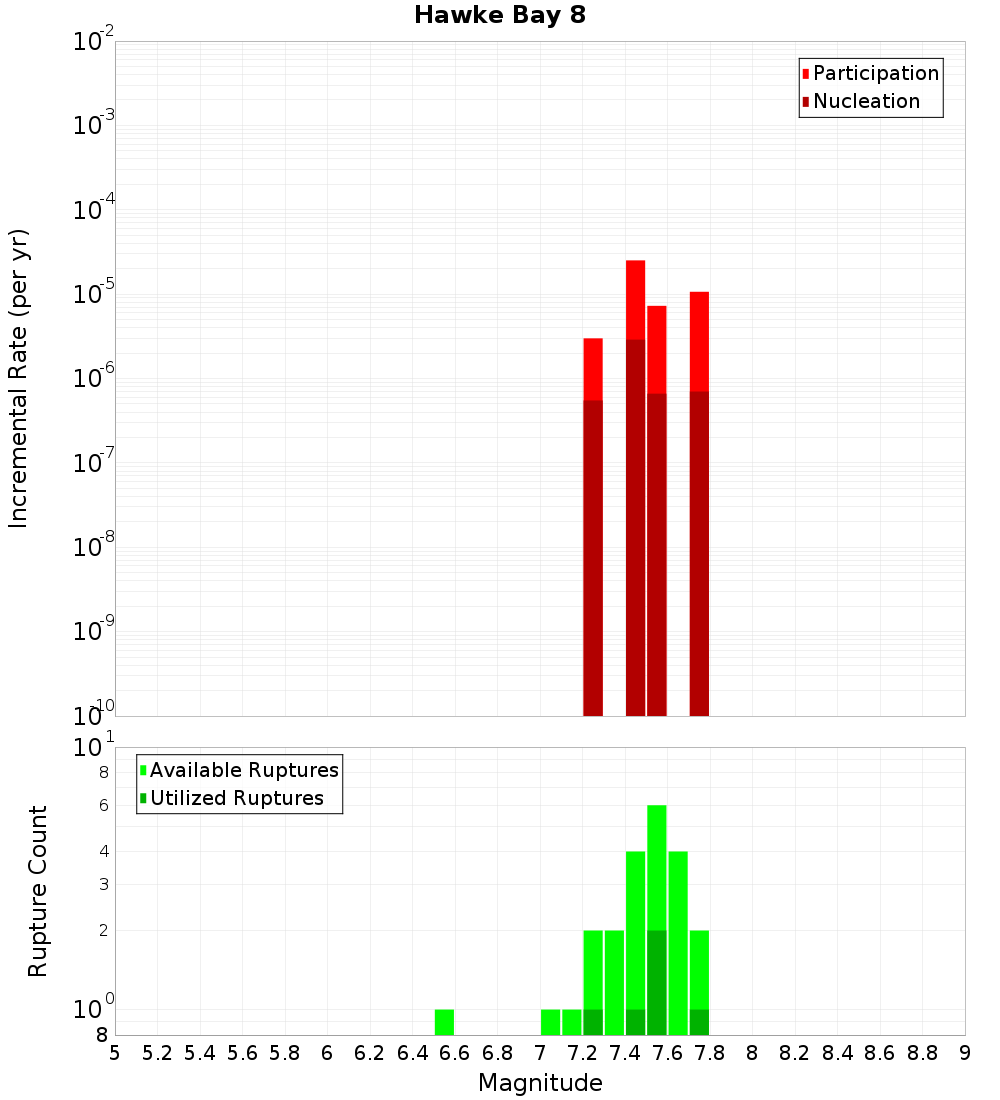 Hawke Bay 8

Participation
Nucleation

Incremental Rate (per yr)

$10^{-2}$
$10^{-3}$
$10^{-4}$
$10^{-5}$
$10^{-6}$
$10^{-7}$
$10^{-8}$
$10^{-9}$
$10^{-10}$

Available Ruptures
Utilized Ruptures

Rupture Count

$10^{1}$
8
6
4
3
2
$10^{0}$
8

5 5.2 5.4 5.6 5.8 6 6.2 6.4 6.6 6.8 7 7.2 7.4 7.6 7.8 8 8.2 8.4 8.6 8.8 9

Magnitude